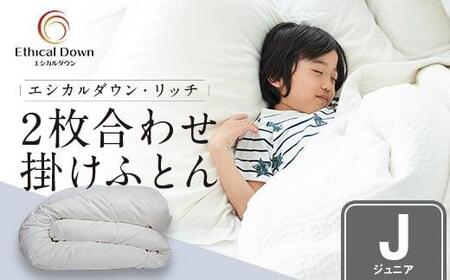 Ethical Down
エシカルダウン

エシカルダウン・リッチ

2枚合わせ
掛けふとん

J
ジュニア